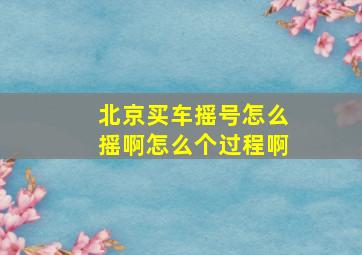 北京买车摇号怎么摇啊怎么个过程啊